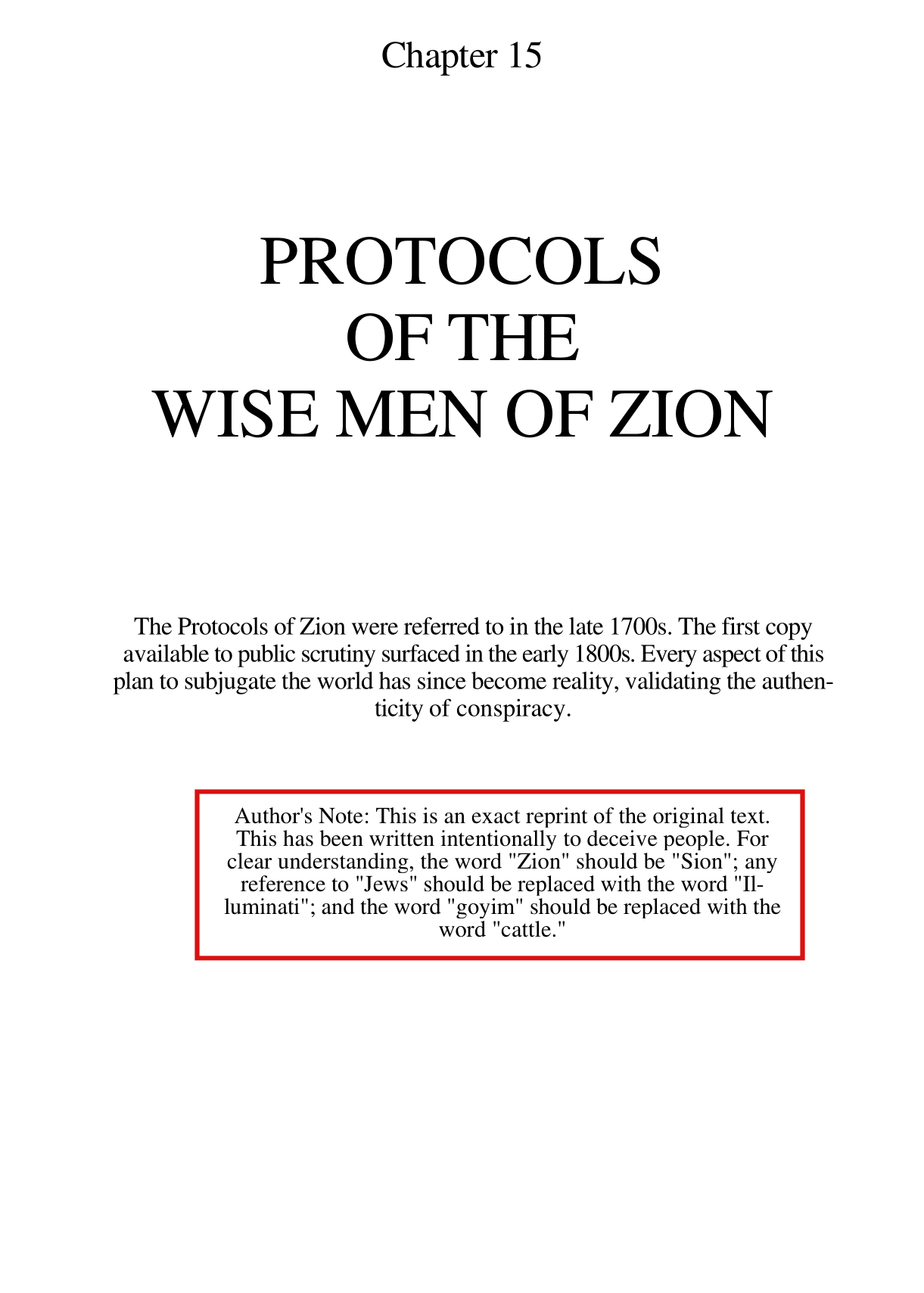 Chapter 15

PROTOCOLS
OF THE
WISE MEN OF ZION

The Protocols of Zion were referred to in the late 1700s. The first copy available to public scrutiny surfaced in the early 1800s. Every aspect of this plan to subjugate the world has since become reality, validating the authenticity of conspiracy.

Author's Note: This is an exact reprint of the original text. This has been written intentionally to deceive people. For clear understanding, the word "Zion" should be "Sion"; any reference to "Jews" should be replaced with the word "Illuminati"; and the word "goyim" should be replaced with the word "cattle."